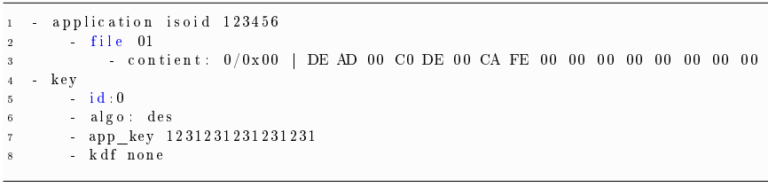 1 - application isoid 123456
2 - file 01
3 - contient: 0/0x00 | DE AD 00 C0 DE 00 CA FE 00 00 00 00 00 00 00 00
4 - key
5 - id:0
6 - algo: des
7 - app_key 1231231231231231
8 - kdf none